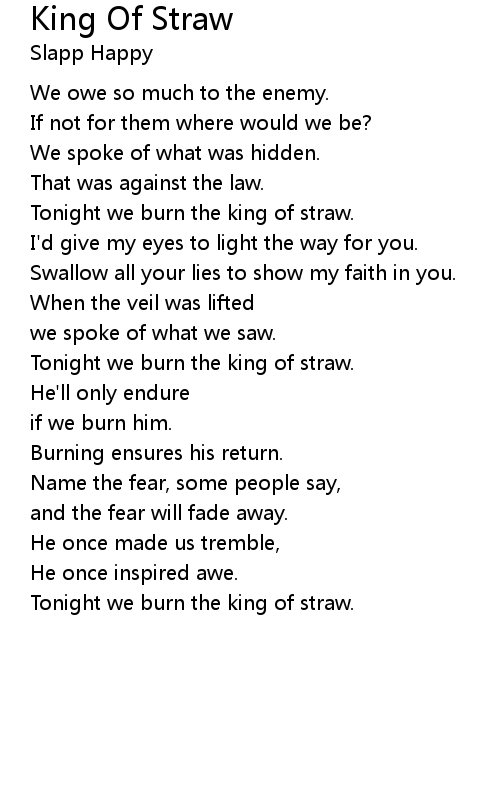 King Of Straw
Slapp Happy

We owe so much to the enemy.
If not for them where would we be?
We spoke of what was hidden.
That was against the law.
Tonight we burn the king of straw.
I'd give my eyes to light the way for you.
Swallow all your lies to show my faith in you.
When the veil was lifted
we spoke of what we saw.
Tonight we burn the king of straw.
He'll only endure
if we burn him.
Burning ensures his return.
Name the fear, some people say,
and the fear will fade away.
He once made us tremble,
He once inspired awe.
Tonight we burn the king of straw.